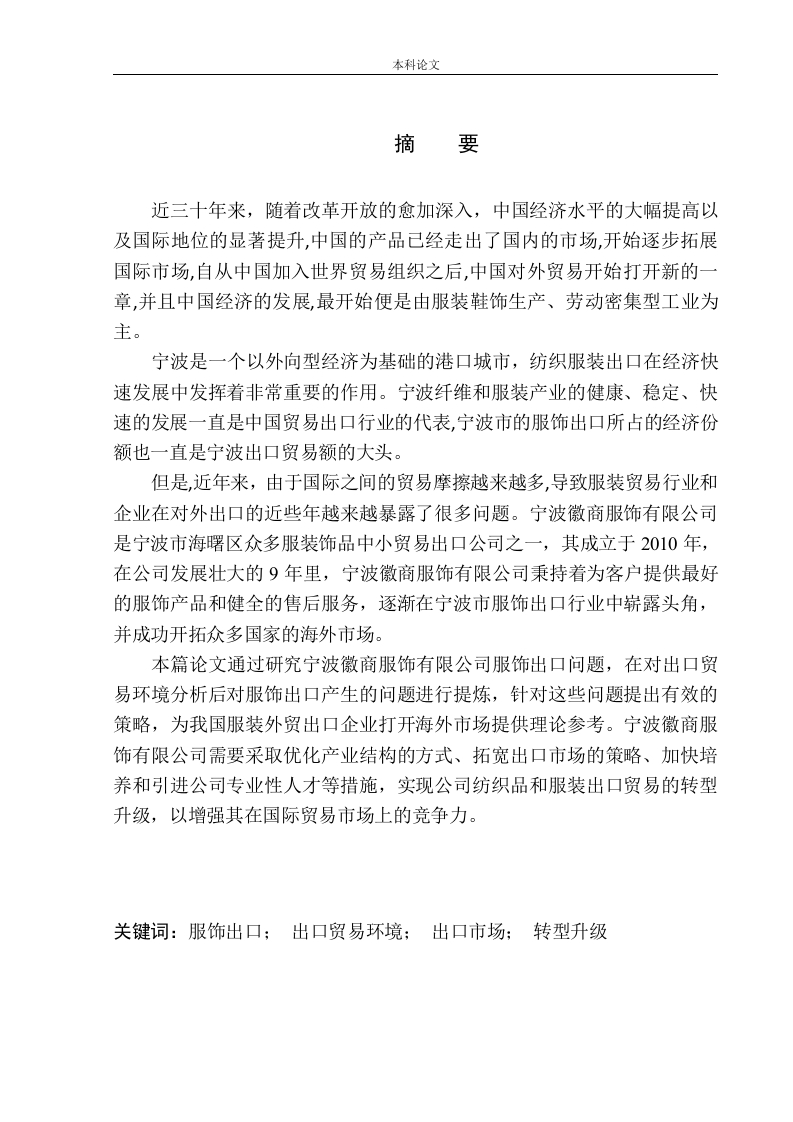 本科论文

摘　要

近三十年来，随着改革开放的愈加深入，中国经济水平的大幅提高以及国际地位的显著提升,中国的产品已经走出了国内的市场,开始逐步拓展国际市场,自从中国加入世界贸易组织之后,中国对外贸易开始打开新的一章,并且中国经济的发展,最开始便是由服装鞋饰生产、劳动密集型工业为主。

宁波是一个以外向型经济为基础的港口城市，纺织服装出口在经济快速发展中发挥着非常重要的作用。宁波纤维和服装产业的健康、稳定、快速的发展一直是中国贸易出口行业的代表,宁波市的服饰出口所占的经济份额也一直是宁波出口贸易额的大头。

但是,近年来，由于国际之间的贸易摩擦越来越多,导致服装贸易行业和企业在对外出口的近些年越来越暴露了很多问题。宁波徽商服饰有限公司是宁波市海曙区众多服装饰品中小贸易出口公司之一，其成立于 2010 年，在公司发展壮大的 9 年里，宁波徽商服饰有限公司秉持着为客户提供最好的服饰产品和健全的售后服务，逐渐在宁波市服饰出口行业中崭露头角，并成功开拓众多国家的海外市场。

本篇论文通过研究宁波徽商服饰有限公司服饰出口问题，在对出口贸易环境分析后对服饰出口产生的问题进行提炼，针对这些问题提出有效的策略，为我国服装外贸出口企业打开海外市场提供理论参考。宁波徽商服饰有限公司需要采取优化产业结构的方式、拓宽出口市场的策略、加快培养和引进公司专业性人才等措施，实现公司纺织品和服装出口贸易的转型升级，以增强其在国际贸易市场上的竞争力。

关键词：服饰出口；　出口贸易环境；　出口市场；　转型升级